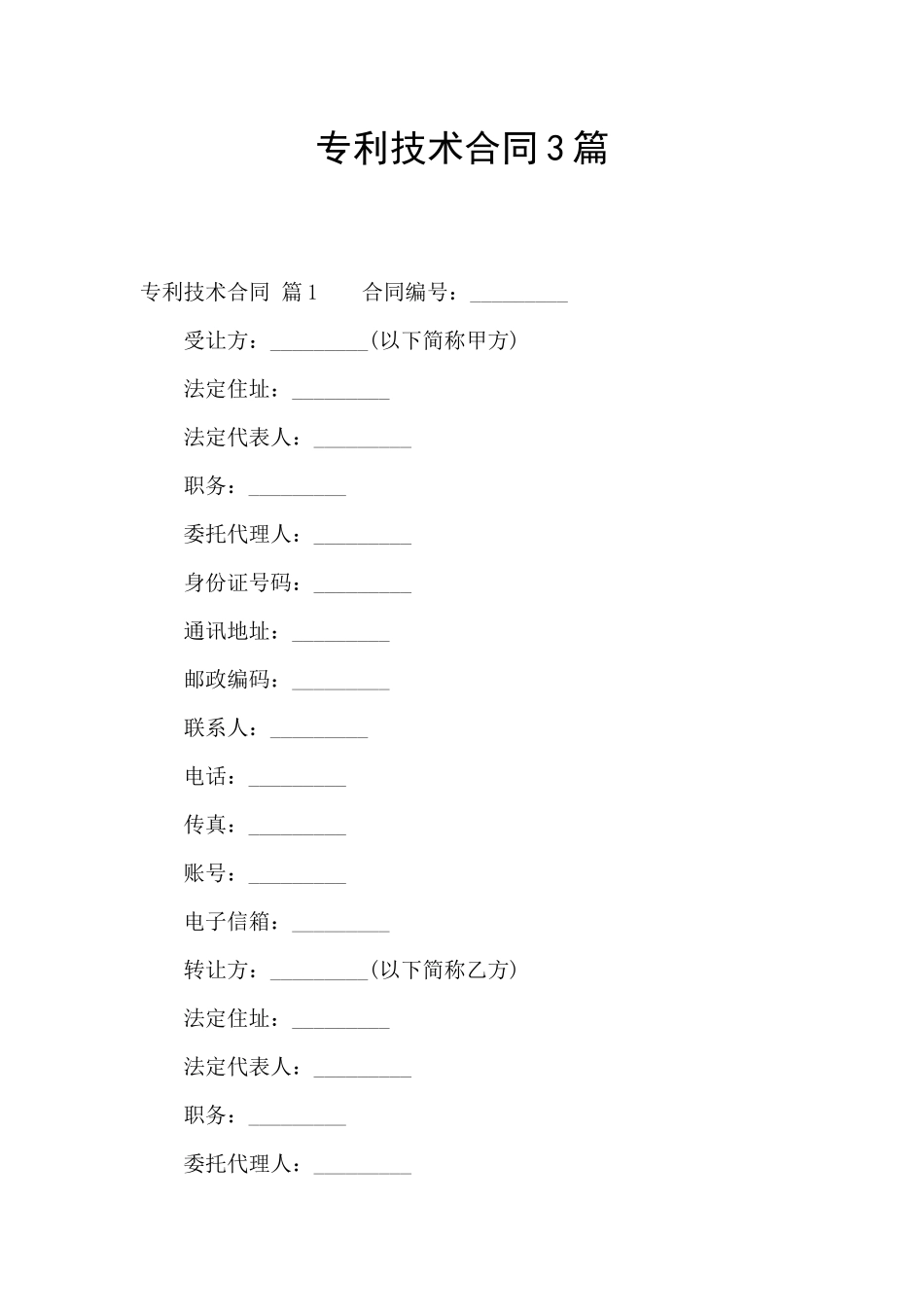 专利技术合同3篇

专利技术合同 篇1 合同编号：_________

受让方：_________(以下简称甲方)

法定住址：_________

法定代表人：_________

职务：_________

委托代理人：_________

身份证号码：_________

通讯地址：_________

邮政编码：_________

联系人：_________

电话：_________

传真：_________

账号：_________

电子信箱：_________

转让方：_________(以下简称乙方)

法定住址：_________

法定代表人：_________

职务：_________

委托代理人：_________